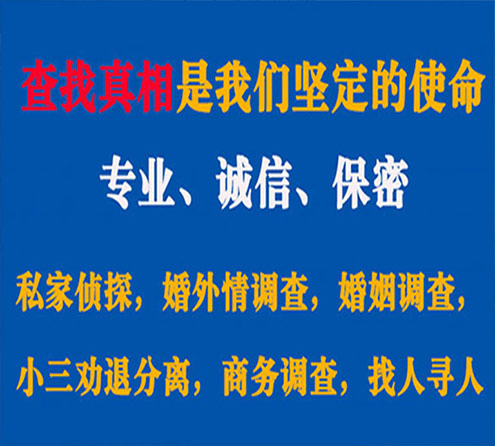 查找真相是我们坚定的使命

专业、诚信、保密

私家侦探，婚外情调查，婚姻调查，

小三劝退分离，商务调查，找人寻人